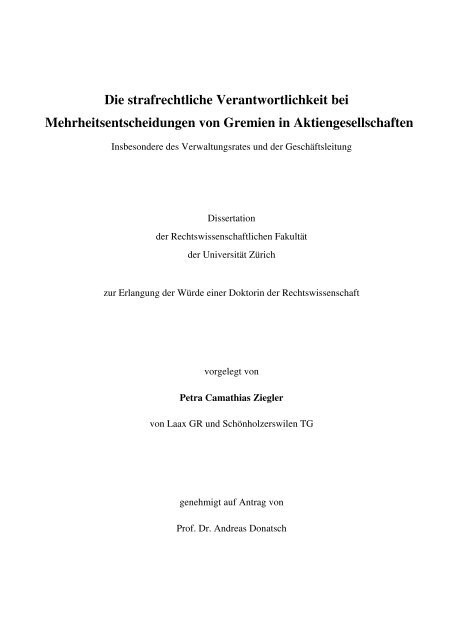 Die strafrechtliche Verantwortlichkeit bei Mehrheitsentscheidungen von Gremien in Aktiengesellschaften

Insbesondere des Verwaltungsrates und der Geschäftsleitung

Dissertation
der Rechtswissenschaftlichen Fakultät
der Universität Zürich

zur Erlangung der Würde einer Doktorin der Rechtswissenschaft

vorgelegt von

Petra Camathias Ziegler

von Laax GR und Schönholzerswilen TG

genehmigt auf Antrag von

Prof. Dr. Andreas Donatsch